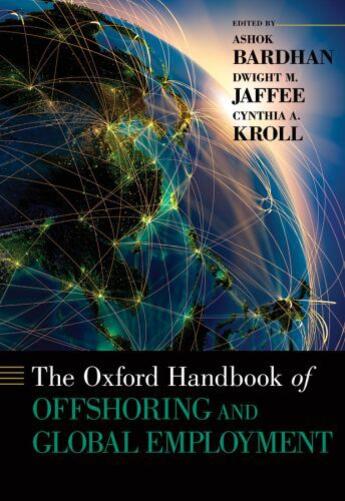 EDITED BY

ASHOK
BARDHAN
DWIGHT M.
JAFFEE
CYNTHIA A.
KROLL

The Oxford Handbook of
OFFSHORING AND
GLOBAL EMPLOYMENT